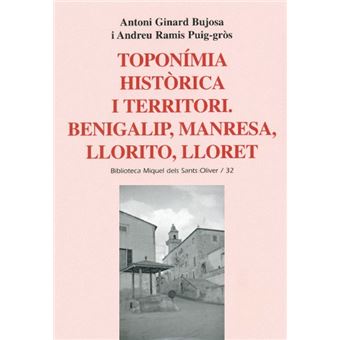 Antoni Ginard Bujosa
i Andreu Ramis Puig-gròs

TOPONÍMIA HISTÒRICA I TERRITORI. BENIGALIP, MANRESA, LLORITO, LLORET

Biblioteca Miquel dels Sants Oliver / 32